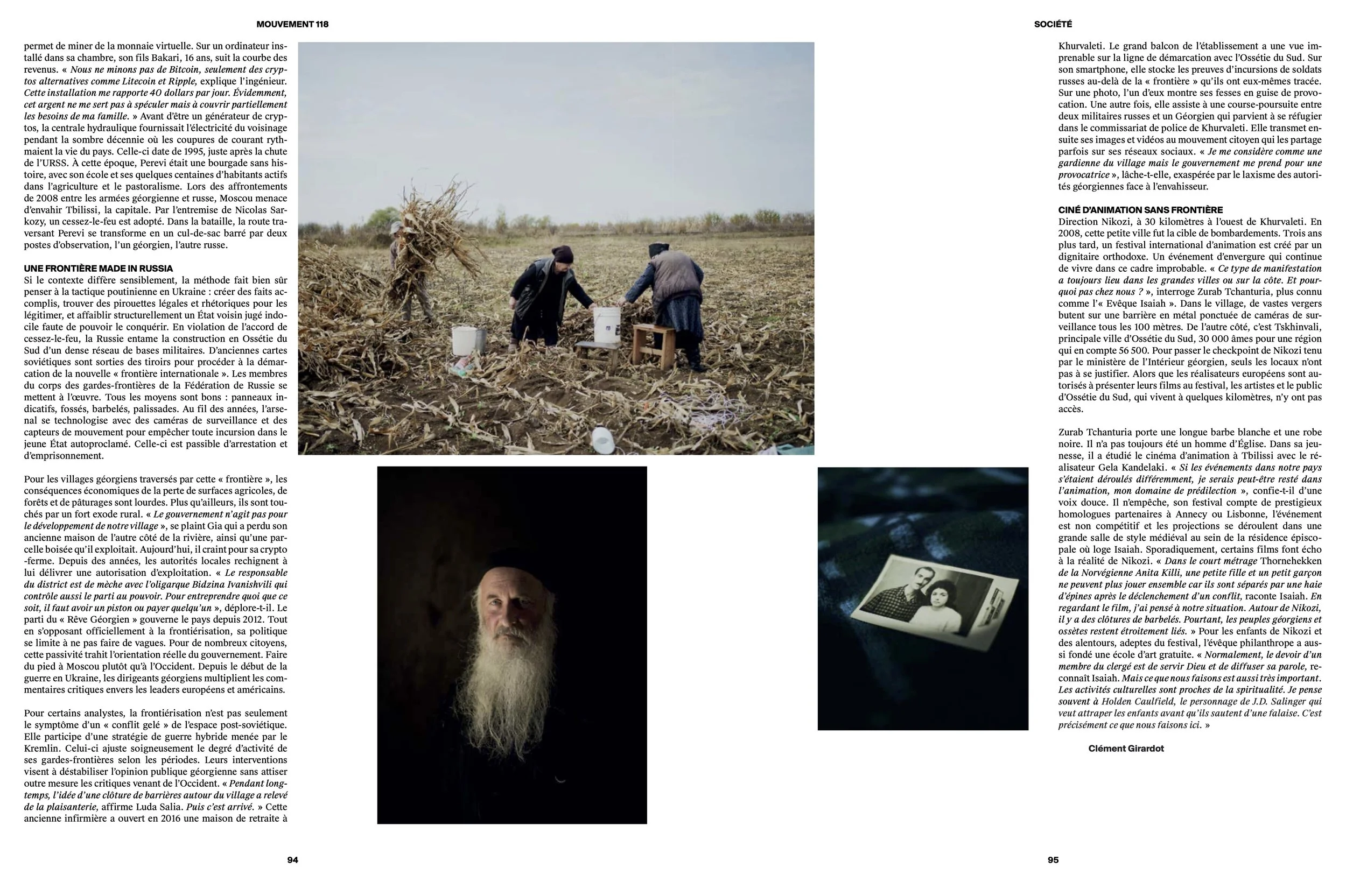 MOUVEMENT 118

permet de miner de la monnaie virtuelle. Sur un ordinateur installé dans sa chambre, son fils Bakari, 16 ans, suit la courbe des revenus. « Nous ne minons pas de Bitcoin, seulement des cryptos alternatives comme Litecoin et Ripple, explique l'ingénieur. Cette installation me rapporte 40 dollars par jour. Évidemment, cet argent ne me sert pas à spéculer mais à couvrir partiellement les besoins de ma famille. » Avant d'être un générateur de cryptos, la centrale hydraulique fournissait l'électricité du voisinage pendant la sombre décennie où les coupures de courant rythmaient la vie du pays. Celle-ci date de 1995, juste après la chute de l'URSS. À cette époque, Perevi était une bourgade sans histoire, avec son école et ses quelques centaines d'habitants actifs dans l'agriculture et le pastoralisme. Lors des affrontements de 2008 entre les armées géorgienne et russe, Moscou menace d'envahir Tbilissi, la capitale. Par l'entremise de Nicolas Sarkozy, un cessez-le-feu est adopté. Dans la bataille, la route traversant Perevi se transforme en un cul-de-sac barré par deux postes d'observation, l'un géorgien, l'autre russe.

UNE FRONTIÈRE MADE IN RUSSIA
Si le contexte diffère sensiblement, la méthode fait bien sûr penser à la tactique poutinienne en Ukraine : créer des faits accomplis, trouver des pirouettes légales et rhétoriques pour les légitimer, et affaiblir structurellement un État voisin jugé indocile faute de pouvoir le conquérir. En violation de l'accord de cessez-le-feu, la Russie entame la construction en Ossétie du Sud d'un dense réseau de bases militaires. D'anciennes cartes soviétiques sont sorties des tiroirs pour procéder à la démarcation de la nouvelle « frontière internationale ». Les membres du corps des gardes-frontières de la Fédération de Russie se mettent à l'œuvre. Tous les moyens sont bons : panneaux indicatifs, fossés, barbelés, palissades. Au fil des années, l'arsenal se technologise avec des caméras de surveillance et des capteurs de mouvement pour empêcher toute incursion dans le jeune État autoproclamé. Celle-ci est passible d'arrestation et d'emprisonnement.

Pour les villages géorgiens traversés par cette « frontière », les conséquences économiques de la perte de surfaces agricoles, de forêts et de pâturages sont lourdes. Plus qu'ailleurs, ils sont touchés par un fort exode rural. « Le gouvernement n'agit pas pour le développement de notre village », se plaint Gia qui a perdu son ancienne maison de l'autre côté de la rivière, ainsi qu'une parcelle boisée qu'il exploitait. Aujourd'hui, il craint pour sa crypto-ferme. Depuis des années, les autorités locales rechignent à lui délivrer une autorisation d'exploitation. « Le responsable du district est de mèche avec l'oligarque Bidzina Ivanishvili qui contrôle aussi le parti au pouvoir. Pour entreprendre quoi que ce soit, il faut avoir un piston ou payer quelqu'un », déplore-t-il. Le parti du « Rêve Géorgien » gouverne le pays depuis 2012. Tout en s'opposant officiellement à la frontiérisation, sa politique se limite à ne pas faire de vagues. Pour de nombreux citoyens, cette passivité trahit l'orientation réelle du gouvernement. Faire du pied à Moscou plutôt qu'à l'Occident. Depuis le début de la guerre en Ukraine, les dirigeants géorgiens multiplient les commentaires critiques envers les leaders européens et américains.

Pour certains analystes, la frontiérisation n'est pas seulement le symptôme d'un « conflit gelé » de l'espace post-soviétique. Elle participe d'une stratégie de guerre hybride menée par le Kremlin. Celui-ci ajuste soigneusement le degré d'activité de ses gardes-frontières selon les périodes. Leurs interventions visent à déstabiliser l'opinion publique géorgienne sans attiser outre mesure les critiques venant de l'Occident. « Pendant longtemps, l'idée d'une clôture de barrières autour du village a relevé de la plaisanterie, affirme Luda Salia. Puis c'est arrivé. » Cette ancienne infirmière a ouvert en 2016 une maison de retraite à

94

SOCIÉTÉ

Khurvaleti. Le grand balcon de l'établissement a une vue imprenable sur la ligne de démarcation avec l'Ossétie du Sud. Sur son smartphone, elle stocke les preuves d'incursions de soldats russes au-delà de la « frontière » qu'ils ont eux-mêmes tracée. Sur une photo, l'un d'eux montre ses fesses en guise de provocation. Une autre fois, elle assiste à une course-poursuite entre deux militaires russes et un Géorgien qui parvient à se réfugier dans le commissariat de police de Khurvaleti. Elle transmet ensuite ses images et vidéos au mouvement citoyen qui les partage parfois sur ses réseaux sociaux. « Je me considère comme une gardienne du village mais le gouvernement me prend pour une provocatrice », lâche-t-elle, exaspérée par le laxisme des autorités géorgiennes face à l'envahisseur.

CINÉ D'ANIMATION SANS FRONTIÈRE
Direction Nikozi, à 30 kilomètres à l'ouest de Khurvaleti. En 2008, cette petite ville fut la cible de bombardements. Trois ans plus tard, un festival international d'animation est créé par un dignitaire orthodoxe. Un événement d'envergure qui continue de vivre dans ce cadre improbable. « Ce type de manifestation a toujours lieu dans les grandes villes ou sur la côte. Et pourquoi pas chez nous ? », interroge Zurab Tchanturia, plus connu comme l'« Evêque Isaiah ». Dans le village, de vastes vergers butent sur une barrière en métal ponctuée de caméras de surveillance tous les 100 mètres. De l'autre côté, c'est Tskhinvali, principale ville d'Ossétie du Sud, 30 000 âmes pour une région qui en compte 56 500. Pour passer le checkpoint de Nikozi tenu par le ministère de l'Intérieur géorgien, seuls les locaux n'ont pas à se justifier. Alors que les réalisateurs européens sont autorisés à présenter leurs films au festival, les artistes et le public d'Ossétie du Sud, qui vivent à quelques kilomètres, n'y ont pas accès.

Zurab Tchanturia porte une longue barbe blanche et une robe noire. Il n'a pas toujours été un homme d'Église. Dans sa jeunesse, il a étudié le cinéma d'animation à Tbilissi avec le réalisateur Gela Kandelaki. « Si les événements dans notre pays s'étaient déroulés différemment, je serais peut-être resté dans l'animation, mon domaine de prédilection », confie-t-il d'une voix douce. Il n'empêche, son festival compte de prestigieux homologues partenaires à Annecy ou Lisbonne, l'événement est non compétitif et les projections se déroulent dans une grande salle de style médiéval au sein de la résidence épiscopale où loge Isaiah. Sporadiquement, certains films font écho à la réalité de Nikozi. « Dans le court métrage Thornehekken de la Norvégienne Anita Killi, une petite fille et un petit garçon ne peuvent plus jouer ensemble car ils sont séparés par une haie d'épines après le déclenchement d'un conflit, raconte Isaiah. En regardant le film, j'ai pensé à notre situation. Autour de Nikozi, il y a des clôtures de barbelés. Pourtant, les peuples géorgiens et ossètes restent étroitement liés. » Pour les enfants de Nikozi et des alentours, adeptes du festival, l'évêque philanthrope a aussi fondé une école d'art gratuite. « Normalement, le devoir d'un membre du clergé est de servir Dieu et de diffuser sa parole, reconnaît Isaiah. Mais ce que nous faisons est aussi très important. Les activités culturelles sont proches de la spiritualité. Je pense souvent à Holden Caulfield, le personnage de J.D. Salinger qui veut attraper les enfants avant qu'ils sautent d'une falaise. C'est précisément ce que nous faisons ici. »

Clément Girardot

95